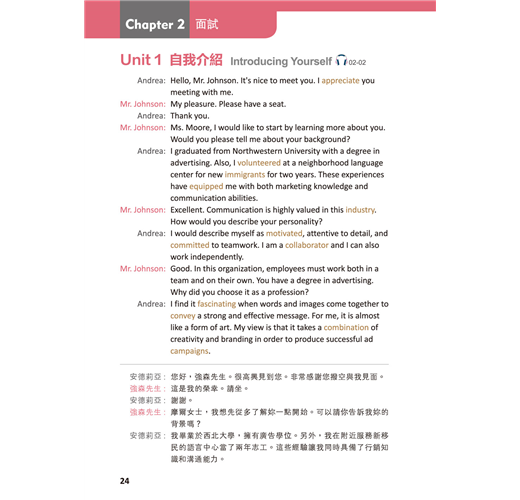 Chapter 2 面試

Unit 1 自我介紹 Introducing Yourself 02-02

Andrea: Hello, Mr. Johnson. It's nice to meet you. I appreciate you meeting with me.

Mr. Johnson: My pleasure. Please have a seat.

Andrea: Thank you.

Mr. Johnson: Ms. Moore, I would like to start by learning more about you. Would you please tell me about your background?

Andrea: I graduated from Northwestern University with a degree in advertising. Also, I volunteered at a neighborhood language center for new immigrants for two years. These experiences have equipped me with both marketing knowledge and communication abilities.

Mr. Johnson: Excellent. Communication is highly valued in this industry. How would you describe your personality?

Andrea: I would describe myself as motivated, attentive to detail, and committed to teamwork. I am a collaborator and I can also work independently.

Mr. Johnson: Good. In this organization, employees must work both in a team and on their own. You have a degree in advertising. Why did you choose it as a profession?

Andrea: I find it fascinating when words and images come together to convey a strong and effective message. For me, it is almost like a form of art. My view is that it takes a combination of creativity and branding in order to produce successful ad campaigns.

安德莉亞：您好，強森先生。很高興見到您。非常感謝您撥空與我見面。

強森先生：這是我的榮幸。請坐。

安德莉亞：謝謝。

強森先生：摩爾女士，我想先從多了解妳一點開始。可以請你告訴我妳的背景嗎？

安德莉亞：我畢業於西北大學，擁有廣告學位。另外，我在附近服務新移民的語言中心當了兩年志工。這些經驗讓我同時具備了行銷知識和溝通能力。

24